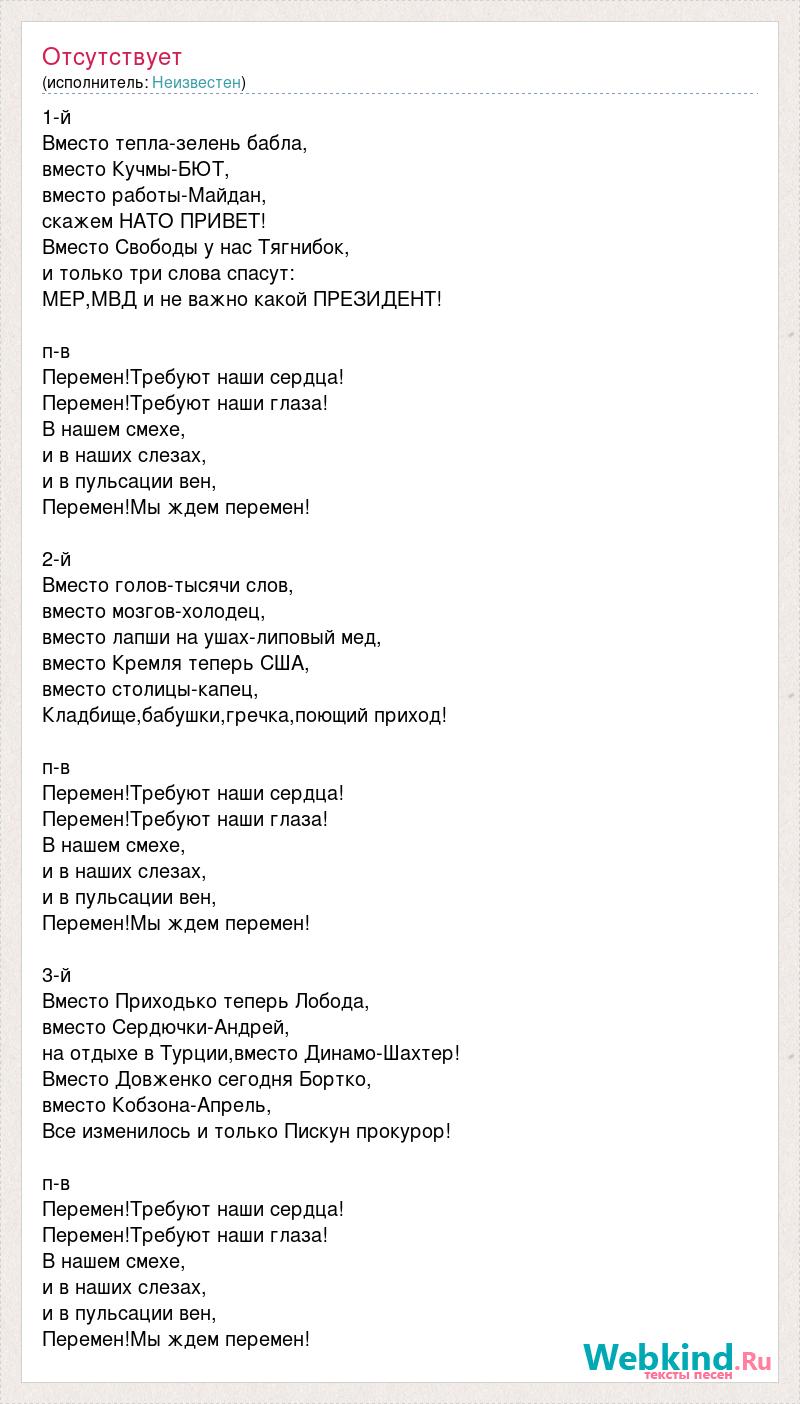 Отсутствует
(исполнитель: Неизвестен)

1-й
Вместо тепла-зелень бабла,
вместо Кучмы-БЮТ,
вместо работы-Майдан,
скажем НАТО ПРИВЕТ!
Вместо Свободы у нас Тягнибок,
и только три слова спасут:
МЕР,МВД и не важно какой ПРЕЗИДЕНТ!

п-в
Перемен!Требуют наши сердца!
Перемен!Требуют наши глаза!
В нашем смехе,
и в наших слезах,
и в пульсации вен,
Перемен!Мы ждем перемен!

2-й
Вместо голов-тысячи слов,
вместо мозгов-холодец,
вместо лапши на ушах-липовый мед,
вместо Кремля теперь США,
вместо столицы-капец,
Кладбище,бабушки,гречка,поющий приход!

п-в
Перемен!Требуют наши сердца!
Перемен!Требуют наши глаза!
В нашем смехе,
и в наших слезах,
и в пульсации вен,
Перемен!Мы ждем перемен!

3-й
Вместо Приходько теперь Лобода,
вместо Сердючки-Андрей,
на отдыхе в Турции,вместо Динамо-Шахтер!
Вместо Довженко сегодня Бортко,
вместо Кобзона-Апрель,
Все изменилось и только Пискун прокурор!

п-в
Перемен!Требуют наши сердца!
Перемен!Требуют наши глаза!
В нашем смехе,
и в наших слезах,
и в пульсации вен,
Перемен!Мы ждем перемен!

Webkind.Ru
тексты песен